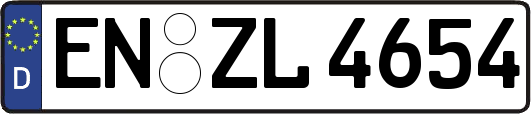 D
EN ZL 4654